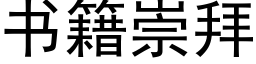 书籍崇拜